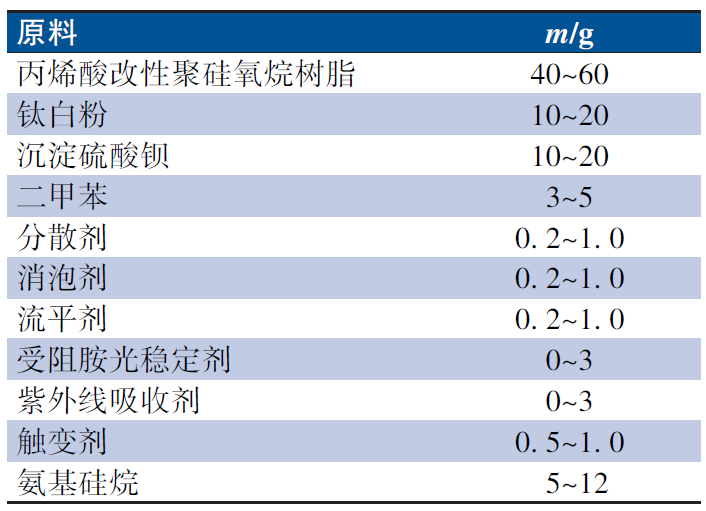 | 原料 | $m$/g |
|---|---|
| 丙烯酸改性聚硅氧烷树脂 | 40~60 |
| 钛白粉 | 10~20 |
| 沉淀硫酸钡 | 10~20 |
| 二甲苯 | 3~5 |
| 分散剂 | 0. 2~1. 0 |
| 消泡剂 | 0. 2~1. 0 |
| 流平剂 | 0. 2~1. 0 |
| 受阻胺光稳定剂 | 0~3 |
| 紫外线吸收剂 | 0~3 |
| 触变剂 | 0. 5~1. 0 |
| 氨基硅烷 | 5~12 |